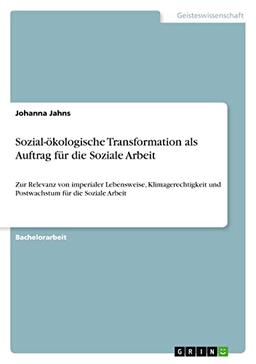 Geisteswissenschaft

Johanna Jahns

Sozial-ökologische Transformation als Auftrag für die Soziale Arbeit

Zur Relevanz von imperialer Lebensweise, Klimagerechtigkeit und Postwachstum für die Soziale Arbeit

Bachelorarbeit

GRIN